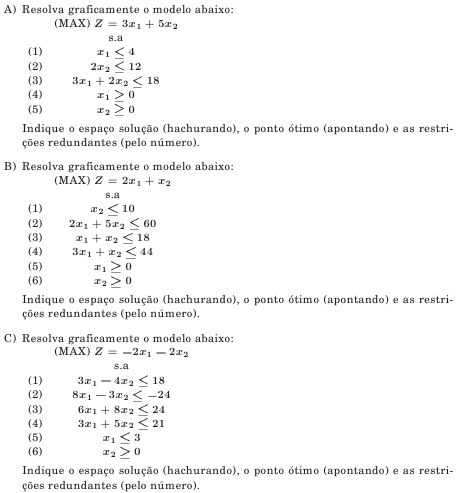 A) Resolva graficamente o modelo abaixo:
(MAX) $Z = 3x_1 + 5x_2$
s.a
(1) $x_1 \leq 4$
(2) $2x_2 \leq 12$
(3) $3x_1 + 2x_2 \leq 18$
(4) $x_1 \geq 0$
(5) $x_2 \geq 0$
Indique o espaço solução (hachurando), o ponto ótimo (apontando) e as restrições redundantes (pelo número).

B) Resolva graficamente o modelo abaixo:
(MAX) $Z = 2x_1 + x_2$
s.a
(1) $x_2 \leq 10$
(2) $2x_1 + 5x_2 \leq 60$
(3) $x_1 + x_2 \leq 18$
(4) $3x_1 + x_2 \leq 44$
(5) $x_1 \geq 0$
(6) $x_2 \geq 0$
Indique o espaço solução (hachurando), o ponto ótimo (apontando) e as restrições redundantes (pelo número).

C) Resolva graficamente o modelo abaixo:
(MAX) $Z = -2x_1 - 2x_2$
s.a
(1) $3x_1 - 4x_2 \leq 18$
(2) $8x_1 - 3x_2 \leq -24$
(3) $6x_1 + 8x_2 \leq 24$
(4) $3x_1 + 5x_2 \leq 21$
(5) $x_1 \leq 3$
(6) $x_2 \geq 0$
Indique o espaço solução (hachurando), o ponto ótimo (apontando) e as restrições redundantes (pelo número).